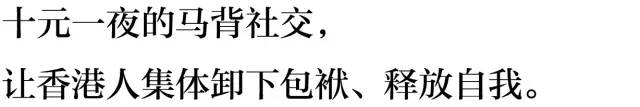 十元一夜的马背社交，

让香港人集体卸下包袱、释放自我。